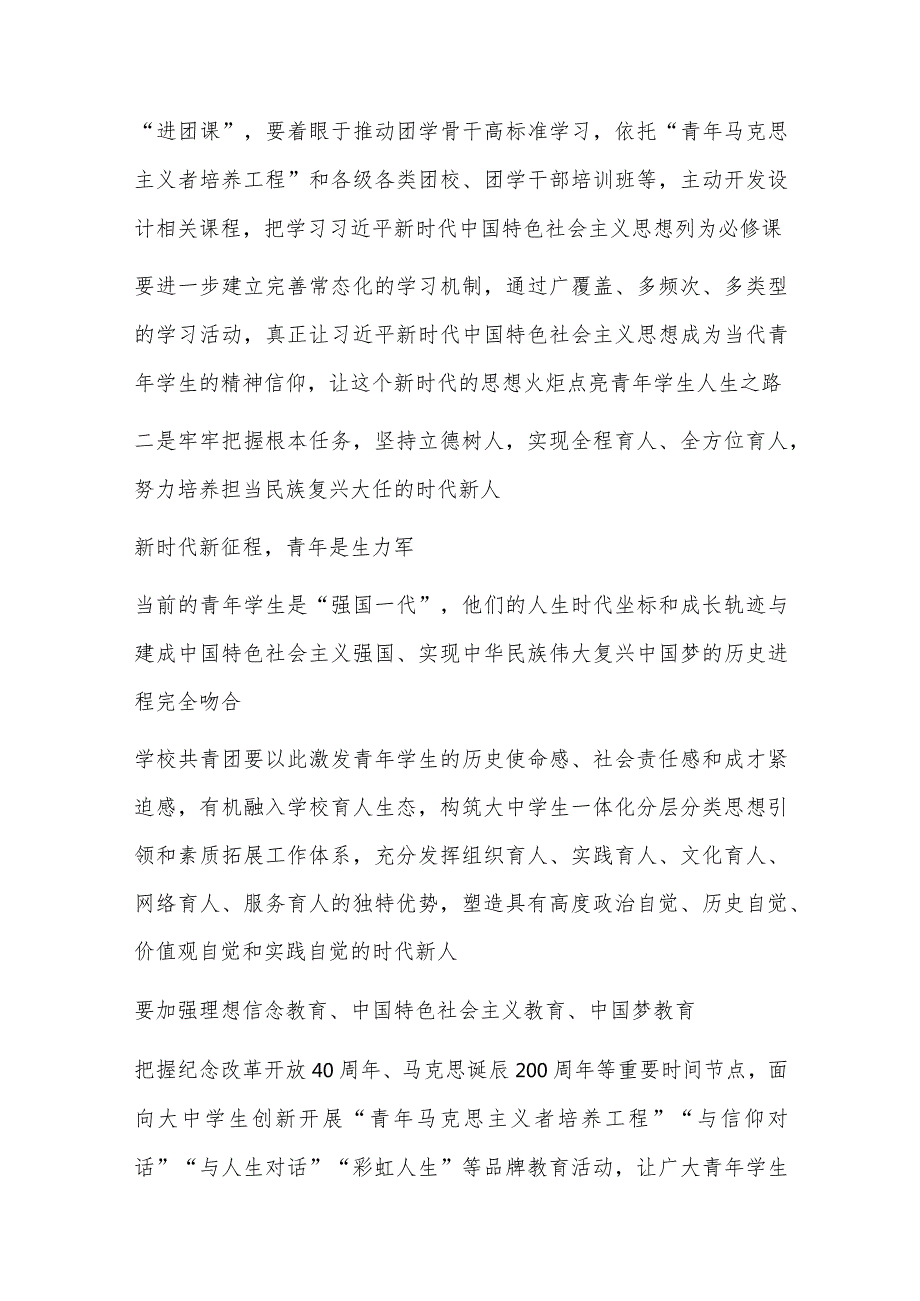 “进团课”，要着眼于推动团学骨干高标准学习，依托“青年马克思主义者培养工程”和各级各类团校、团学干部培训班等，主动开发设计相关课程，把学习习近平新时代中国特色社会主义思想列为必修课

要进一步建立完善常态化的学习机制，通过广覆盖、多频次、多类型的学习活动，真正让习近平新时代中国特色社会主义思想成为当代青年学生的精神信仰，让这个新时代的思想火炬点亮青年学生人生之路

二是牢牢把握根本任务，坚持立德树人，实现全程育人、全方位育人，努力培养担当民族复兴大任的时代新人

新时代新征程，青年是生力军

当前的青年学生是“强国一代”，他们的人生时代坐标和成长轨迹与建成中国特色社会主义强国、实现中华民族伟大复兴中国梦的历史进程完全吻合

学校共青团要以此激发青年学生的历史使命感、社会责任感和成才紧迫感，有机融入学校育人生态，构筑大中学生一体化分层分类思想引领和素质拓展工作体系，充分发挥组织育人、实践育人、文化育人、网络育人、服务育人的独特优势，塑造具有高度政治自觉、历史自觉、价值观自觉和实践自觉的时代新人

要加强理想信念教育、中国特色社会主义教育、中国梦教育

把握纪念改革开放40周年、马克思诞辰200周年等重要时间节点，面向大中学生创新开展“青年马克思主义者培养工程”“与信仰对话”“与人生对话”“彩虹人生”等品牌教育活动，让广大青年学生